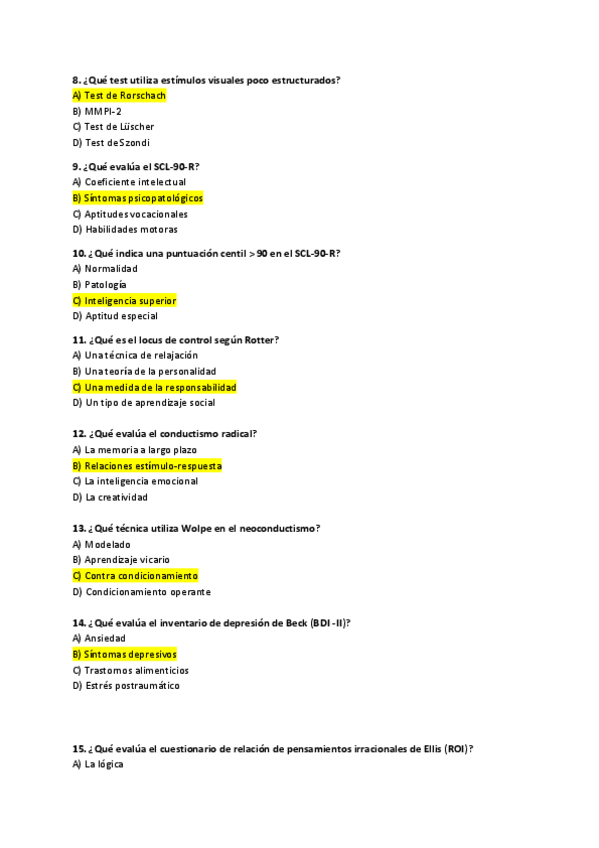 8. ¿Qué test utiliza estímulos visuales poco estructurados?
A) Test de Rorschach
B) MMPI-2
C) Test de Lüscher
D) Test de Szondi

9. ¿Qué evalúa el SCL-90-R?
A) Coeficiente intelectual
B) Síntomas psicopatológicos
C) Aptitudes vocacionales
D) Habilidades motoras

10. ¿Qué indica una puntuación centil > 90 en el SCL-90-R?
A) Normalidad
B) Patología
C) Inteligencia superior
D) Aptitud especial

11. ¿Qué es el locus de control según Rotter?
A) Una técnica de relajación
B) Una teoría de la personalidad
C) Una medida de la responsabilidad
D) Un tipo de aprendizaje social

12. ¿Qué evalúa el conductismo radical?
A) La memoria a largo plazo
B) Relaciones estímulo-respuesta
C) La inteligencia emocional
D) La creatividad

13. ¿Qué técnica utiliza Wolpe en el neoconductismo?
A) Modelado
B) Aprendizaje vicario
C) Contra condicionamiento
D) Condicionamiento operante

14. ¿Qué evalúa el inventario de depresión de Beck (BDI-II)?
A) Ansiedad
B) Síntomas depresivos
C) Trastornos alimenticios
D) Estrés postraumático

15. ¿Qué evalúa el cuestionario de relación de pensamientos irracionales de Ellis (ROI)?
A) La lógica